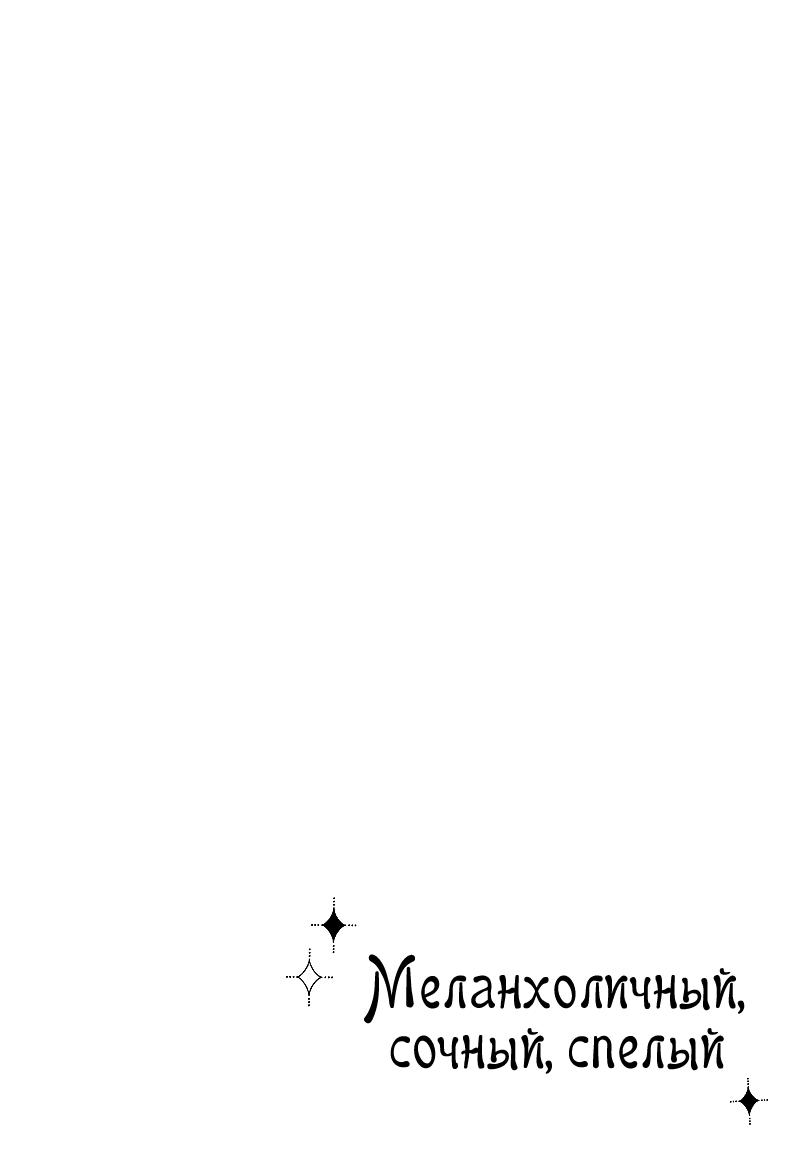 Меланхоличный,
сочный, спелый